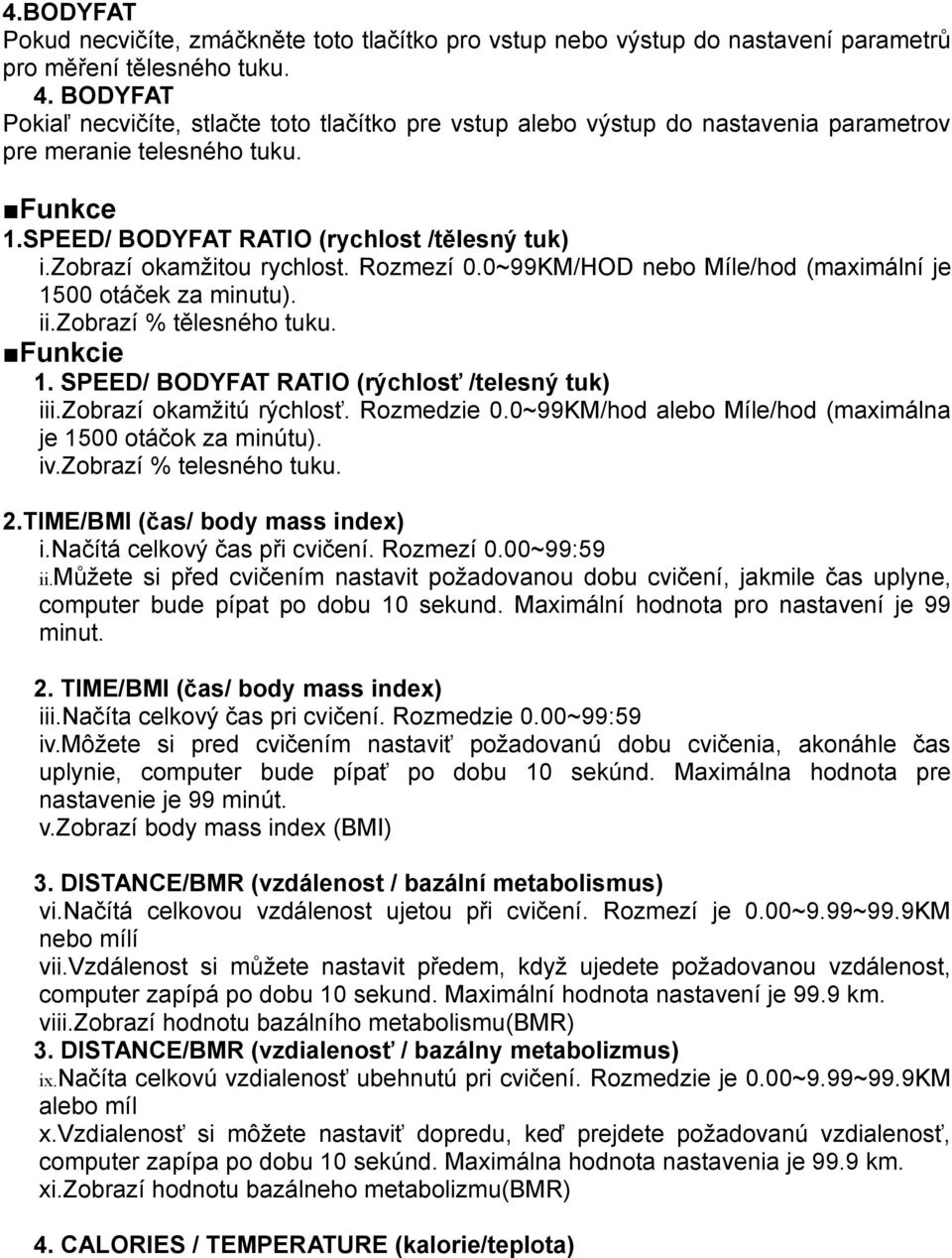 4.BODYFAT
Pokud necvičíte, zmáčkněte toto tlačítko pro vstup nebo výstup do nastavení parametrů pro měření tělesného tuku.
4. BODYFAT
Pokiaľ necvičíte, stlačte toto tlačítko pre vstup alebo výstup do nastavenia parametrov pre meranie telesného tuku.

■Funkce
1.SPEED/ BODYFAT RATIO (rychlost /tělesný tuk)
i.zobrazí okamžitou rychlost. Rozmezí 0.0~99KM/HOD nebo Míle/hod (maximální je 1500 otáček za minutu).
ii.zobrazí % tělesného tuku.
■Funkcie
1. SPEED/ BODYFAT RATIO (rýchlosť /telesný tuk)
iii.zobrazí okamžitú rýchlosť. Rozmedzie 0.0~99KM/hod alebo Míle/hod (maximálna je 1500 otáčok za minútu).
iv.zobrazí % telesného tuku.

2.TIME/BMI (čas/ body mass index)
i.načítá celkový čas při cvičení. Rozmezí 0.00~99:59
ii.můžete si před cvičením nastavit požadovanou dobu cvičení, jakmile čas uplyne, computer bude pípat po dobu 10 sekund. Maximální hodnota pro nastavení je 99 minut.

2. TIME/BMI (čas/ body mass index)
iii.načíta celkový čas pri cvičení. Rozmedzie 0.00~99:59
iv.môžete si pred cvičením nastaviť požadovanú dobu cvičenia, akonáhle čas uplynie, computer bude pípať po dobu 10 sekúnd. Maximálna hodnota pre nastavenie je 99 minút.
v.zobrazí body mass index (BMI)

3. DISTANCE/BMR (vzdálenost / bazální metabolismus)
vi.načítá celkovou vzdálenost ujetou při cvičení. Rozmezí je 0.00~9.99~99.9KM nebo mílí
vii.vzdálenost si můžete nastavit předem, když ujedete požadovanou vzdálenost, computer zapípá po dobu 10 sekund. Maximální hodnota nastavení je 99.9 km.
viii.zobrazí hodnotu bazálního metabolismu(BMR)
3. DISTANCE/BMR (vzdialenosť / bazálny metabolizmus)
ix.načíta celkovú vzdialenosť ubehnutú pri cvičení. Rozmedzie je 0.00~9.99~99.9KM alebo míl
x.vzdialenosť si môžete nastaviť dopredu, keď prejdete požadovanú vzdialenosť, computer zapípa po dobu 10 sekúnd. Maximálna hodnota nastavenia je 99.9 km.
xi.zobrazí hodnotu bazálneho metabolizmu(BMR)

4. CALORIES / TEMPERATURE (kalorie/teplota)